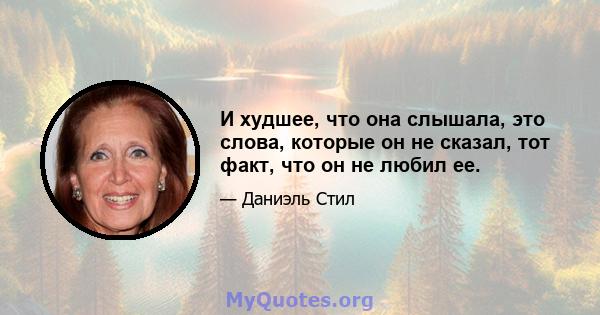 И худшее, что она слышала, это слова, которые он не сказал, тот факт, что он не любил ее.

— Даниэль Стил

MyQuotes.org